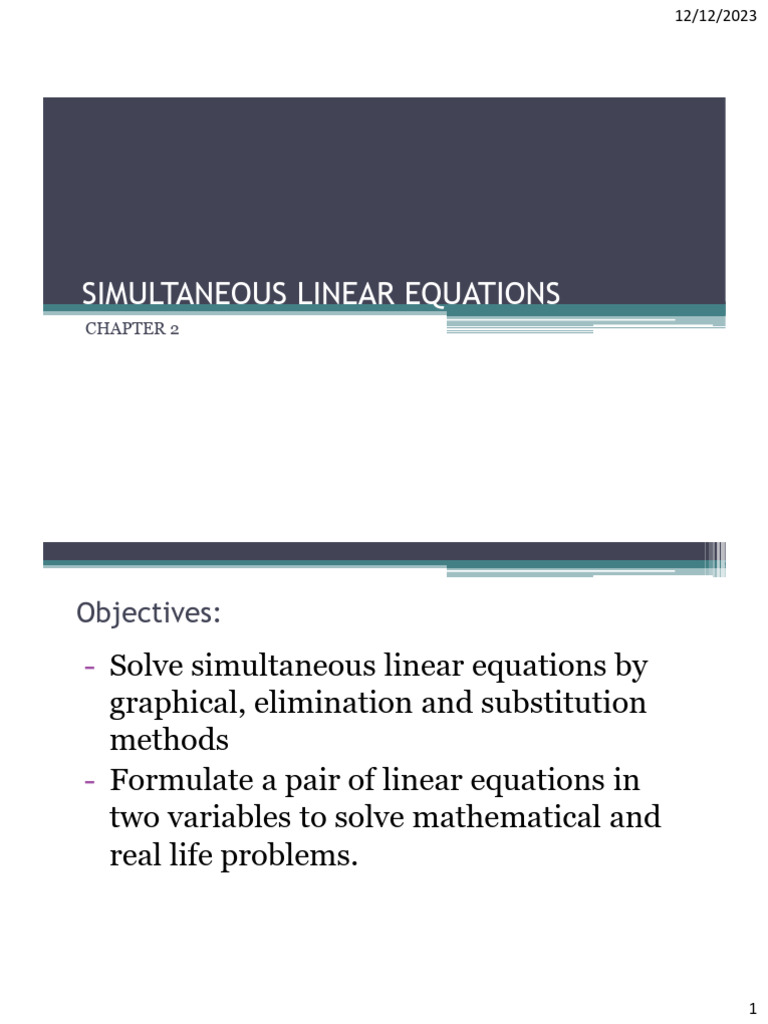 12/12/2023

SIMULTANEOUS LINEAR EQUATIONS

CHAPTER 2

Objectives:

- Solve simultaneous linear equations by graphical, elimination and substitution methods
- Formulate a pair of linear equations in two variables to solve mathematical and real life problems.

1